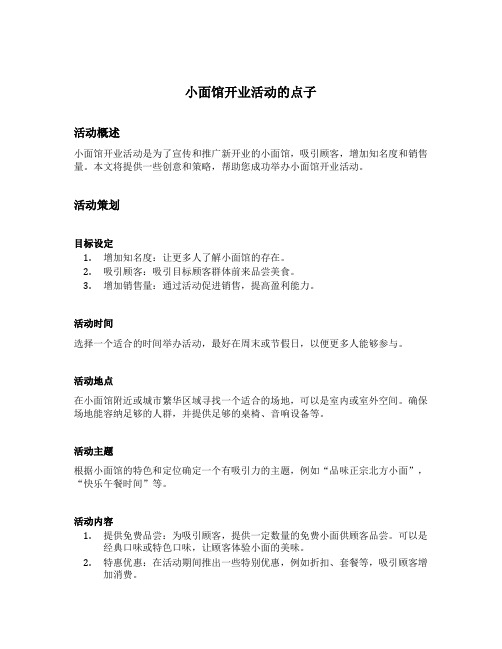 小面馆开业活动的点子

活动概述

小面馆开业活动是为了宣传和推广新开业的小面馆，吸引顾客，增加知名度和销售量。本文将提供一些创意和策略，帮助您成功举办小面馆开业活动。

活动策划

目标设定

1. 增加知名度：让更多人了解小面馆的存在。
2. 吸引顾客：吸引目标顾客群体前来品尝美食。
3. 增加销售量：通过活动促进销售，提高盈利能力。

活动时间

选择一个适合的时间举办活动，最好在周末或节假日，以便更多人能够参与。

活动地点

在小面馆附近或城市繁华区域寻找一个适合的场地，可以是室内或室外空间。确保场地能容纳足够的人群，并提供足够的桌椅、音响设备等。

活动主题

根据小面馆的特色和定位确定一个有吸引力的主题，例如“品味正宗北方小面”，“快乐午餐时间”等。

活动内容

1. 提供免费品尝：为吸引顾客，提供一定数量的免费小面供顾客品尝。可以是经典口味或特色口味，让顾客体验小面的美味。
2. 特惠优惠：在活动期间推出一些特别优惠，例如折扣、套餐等，吸引顾客增加消费。